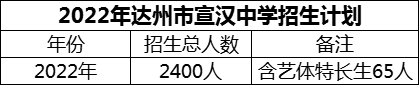 2022年达州市宣汉中学招生计划

| 年份 | 招生总人数 | 备注 |
|---|---|---|
| 2022年 | 2400人 | 含艺体特长生65人 |